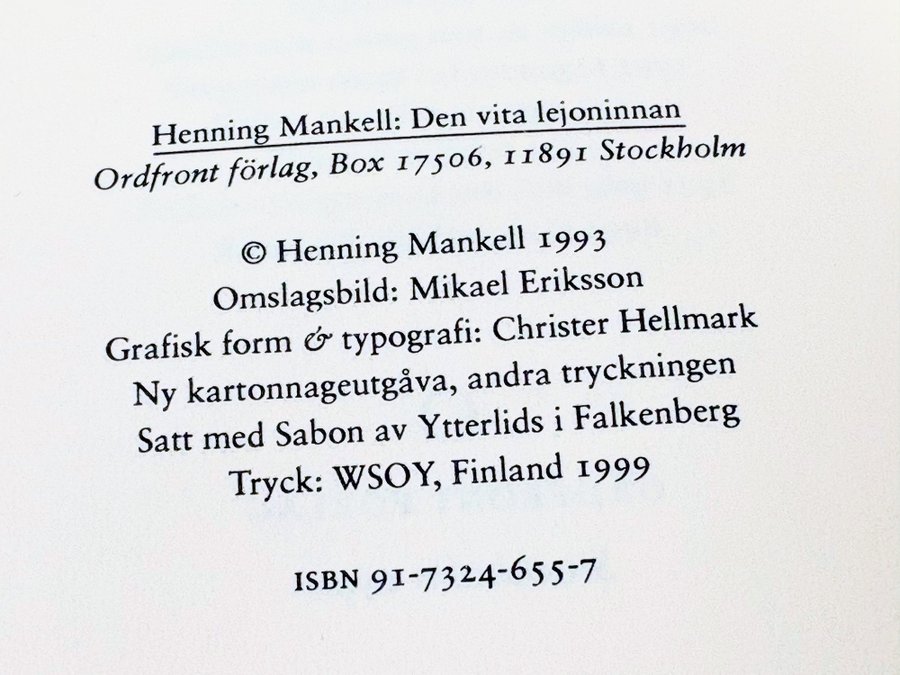 Henning Mankell: Den vita lejoninnan
Ordfront förlag, Box 17506, 11891 Stockholm

© Henning Mankell 1993
Omslagsbild: Mikael Eriksson
Grafisk form & typografi: Christer Hellmark
Ny kartonnageutgåva, andra tryckningen
Satt med Sabon av Ytterlids i Falkenberg
Tryck: WSOY, Finland 1999

ISBN 91-7324-655-7